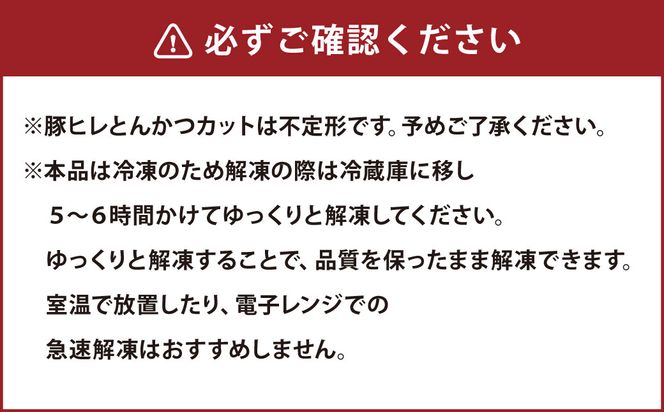 必ずご確認ください

※豚ヒレとんかつカットは不定形です。予めご了承ください。

※本品は冷凍のため解凍の際は冷蔵庫に移し ５～６時間かけてゆっくりと解凍してください。 ゆっくりと解凍することで、品質を保ったまま解凍できます。 室温で放置したり、電子レンジでの 急速解凍はおすすめしません。